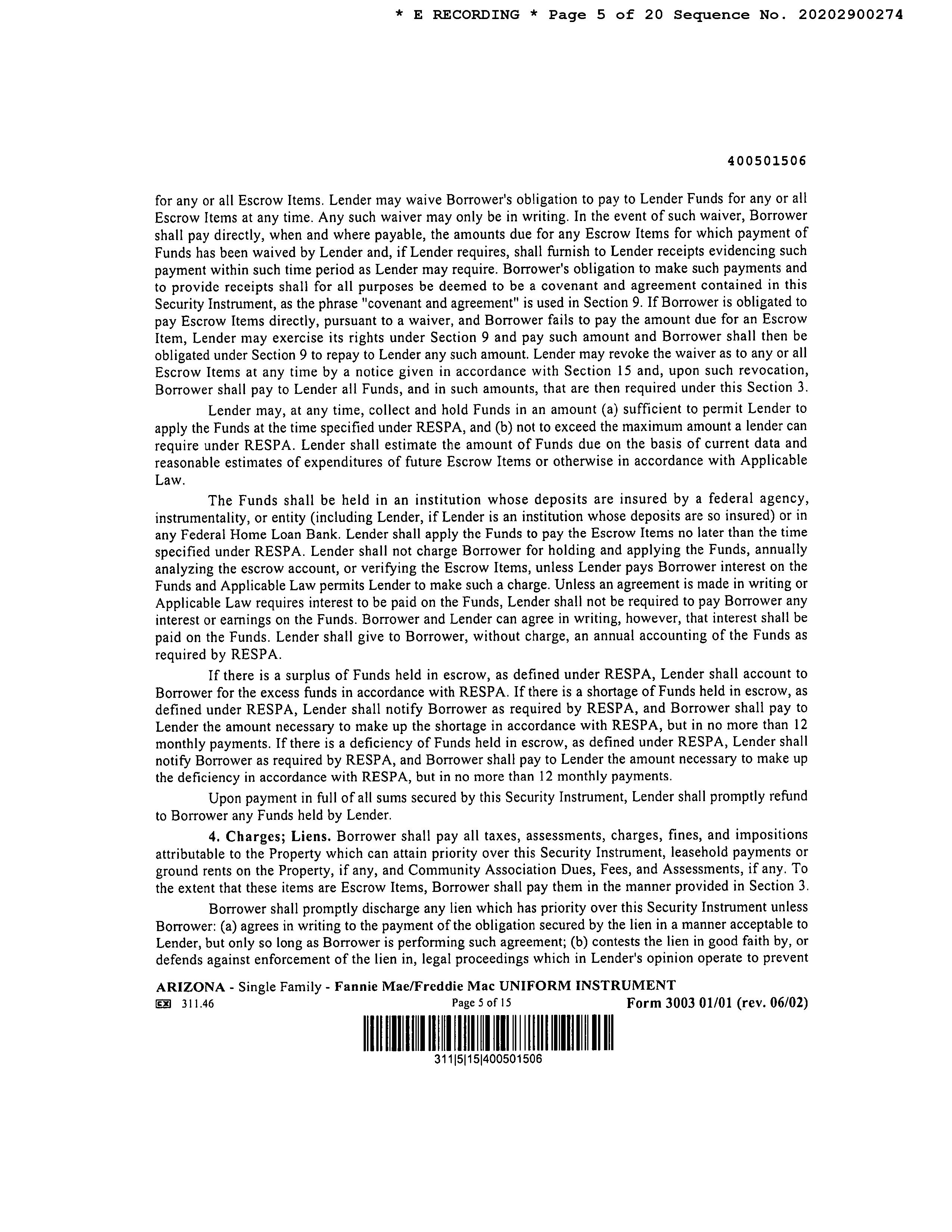 * E RECORDING * Page 5 of 20 Sequence No. 20202900274

400501506

for any or all Escrow Items. Lender may waive Borrower's obligation to pay to Lender Funds for any or all Escrow Items at any time. Any such waiver may only be in writing. In the event of such waiver, Borrower shall pay directly, when and where payable, the amounts due for any Escrow Items for which payment of Funds has been waived by Lender and, if Lender requires, shall furnish to Lender receipts evidencing such payment within such time period as Lender may require. Borrower's obligation to make such payments and to provide receipts shall for all purposes be deemed to be a covenant and agreement contained in this Security Instrument, as the phrase "covenant and agreement" is used in Section 9. If Borrower is obligated to pay Escrow Items directly, pursuant to a waiver, and Borrower fails to pay the amount due for an Escrow Item, Lender may exercise its rights under Section 9 and pay such amount and Borrower shall then be obligated under Section 9 to repay to Lender any such amount. Lender may revoke the waiver as to any or all Escrow Items at any time by a notice given in accordance with Section 15 and, upon such revocation, Borrower shall pay to Lender all Funds, and in such amounts, that are then required under this Section 3.

Lender may, at any time, collect and hold Funds in an amount (a) sufficient to permit Lender to apply the Funds at the time specified under RESPA, and (b) not to exceed the maximum amount a lender can require under RESPA. Lender shall estimate the amount of Funds due on the basis of current data and reasonable estimates of expenditures of future Escrow Items or otherwise in accordance with Applicable Law.

The Funds shall be held in an institution whose deposits are insured by a federal agency, instrumentality, or entity (including Lender, if Lender is an institution whose deposits are so insured) or in any Federal Home Loan Bank. Lender shall apply the Funds to pay the Escrow Items no later than the time specified under RESPA. Lender shall not charge Borrower for holding and applying the Funds, annually analyzing the escrow account, or verifying the Escrow Items, unless Lender pays Borrower interest on the Funds and Applicable Law permits Lender to make such a charge. Unless an agreement is made in writing or Applicable Law requires interest to be paid on the Funds, Lender shall not be required to pay Borrower any interest or earnings on the Funds. Borrower and Lender can agree in writing, however, that interest shall be paid on the Funds. Lender shall give to Borrower, without charge, an annual accounting of the Funds as required by RESPA.

If there is a surplus of Funds held in escrow, as defined under RESPA, Lender shall account to Borrower for the excess funds in accordance with RESPA. If there is a shortage of Funds held in escrow, as defined under RESPA, Lender shall notify Borrower as required by RESPA, and Borrower shall pay to Lender the amount necessary to make up the shortage in accordance with RESPA, but in no more than 12 monthly payments. If there is a deficiency of Funds held in escrow, as defined under RESPA, Lender shall notify Borrower as required by RESPA, and Borrower shall pay to Lender the amount necessary to make up the deficiency in accordance with RESPA, but in no more than 12 monthly payments.

Upon payment in full of all sums secured by this Security Instrument, Lender shall promptly refund to Borrower any Funds held by Lender.

4. Charges; Liens. Borrower shall pay all taxes, assessments, charges, fines, and impositions attributable to the Property which can attain priority over this Security Instrument, leasehold payments or ground rents on the Property, if any, and Community Association Dues, Fees, and Assessments, if any. To the extent that these items are Escrow Items, Borrower shall pay them in the manner provided in Section 3.

Borrower shall promptly discharge any lien which has priority over this Security Instrument unless Borrower: (a) agrees in writing to the payment of the obligation secured by the lien in a manner acceptable to Lender, but only so long as Borrower is performing such agreement; (b) contests the lien in good faith by, or defends against enforcement of the lien in, legal proceedings which in Lender's opinion operate to prevent

ARIZONA - Single Family - Fannie Mae/Freddie Mac UNIFORM INSTRUMENT
EX 311.46 Page 5 of 15 Form 3003 01/01 (rev. 06/02)

311|5|15|400501506